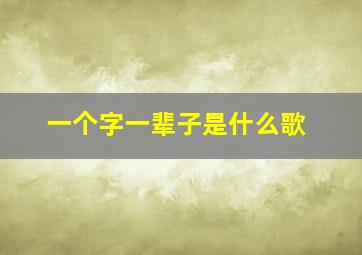 一个字一辈子是什么歌